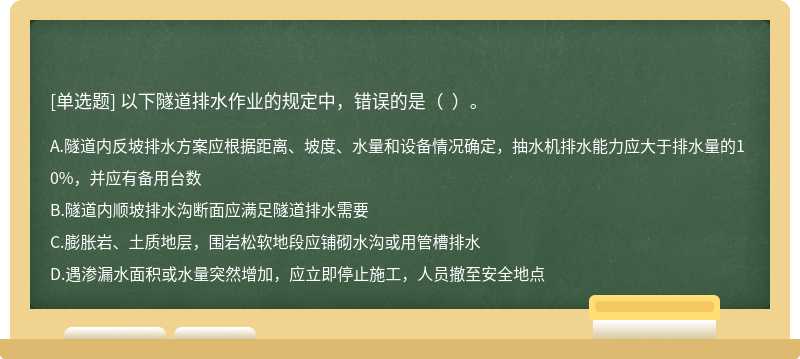 [单选题] 以下隧道排水作业的规定中，错误的是（ ）。

A.隧道内反坡排水方案应根据距离、坡度、水量和设备情况确定，抽水机排水能力应大于排水量的10%，并应有备用台数

B.隧道内顺坡排水沟断面应满足隧道排水需要

C.膨胀岩、土质地层，围岩松软地段应铺砌水沟或用管槽排水

D.遇渗漏水面积或水量突然增加，应立即停止施工，人员撤至安全地点